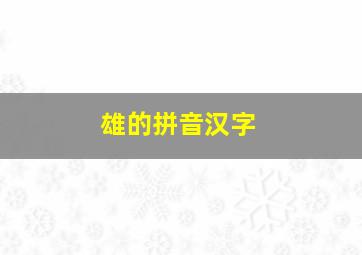 雄的拼音汉字